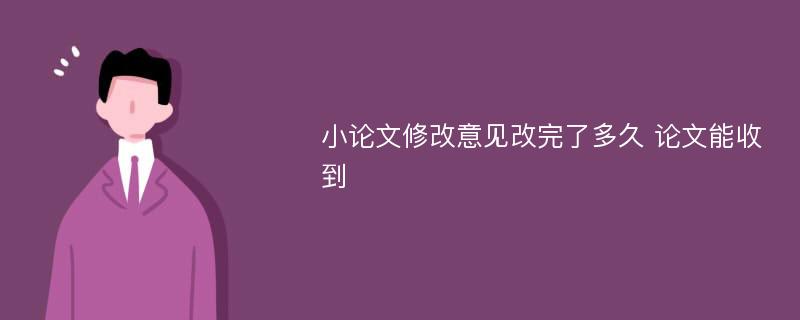 小论文修改意见改完了多久 论文能收到